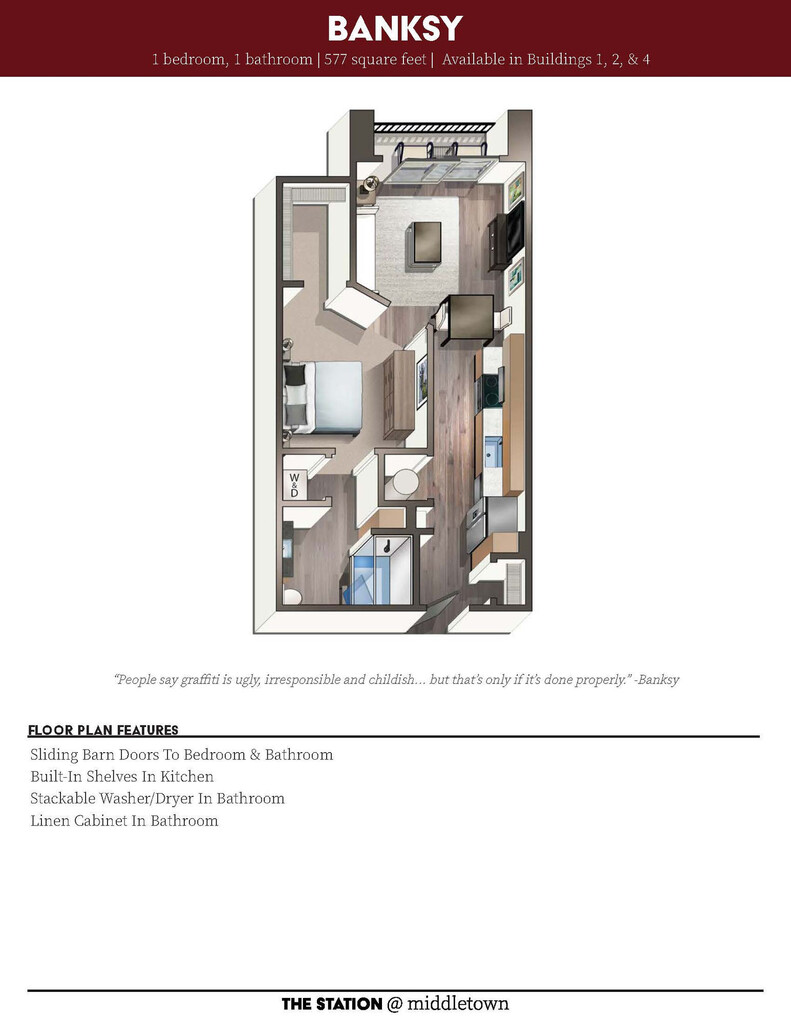 BANKSY

1 bedroom, 1 bathroom | 577 square feet | Available in Buildings 1, 2, & 4

W
&
D

"People say graffiti is ugly, irresponsible and childish... but that's only if it's done properly." -Banksy

FLOOR PLAN FEATURES

Sliding Barn Doors To Bedroom & Bathroom
Built-In Shelves In Kitchen
Stackable Washer/Dryer In Bathroom
Linen Cabinet In Bathroom

THE STATION @ middletown